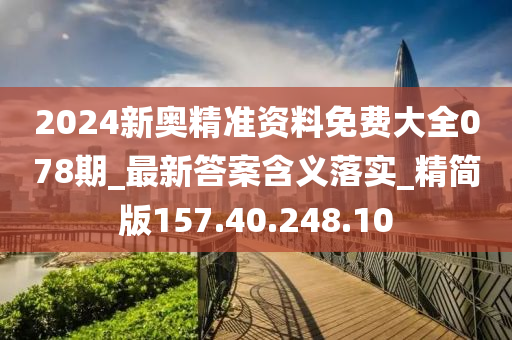 2024新奥精准资料免费大全078期_最新答案含义落实_精简版157.40.248.10